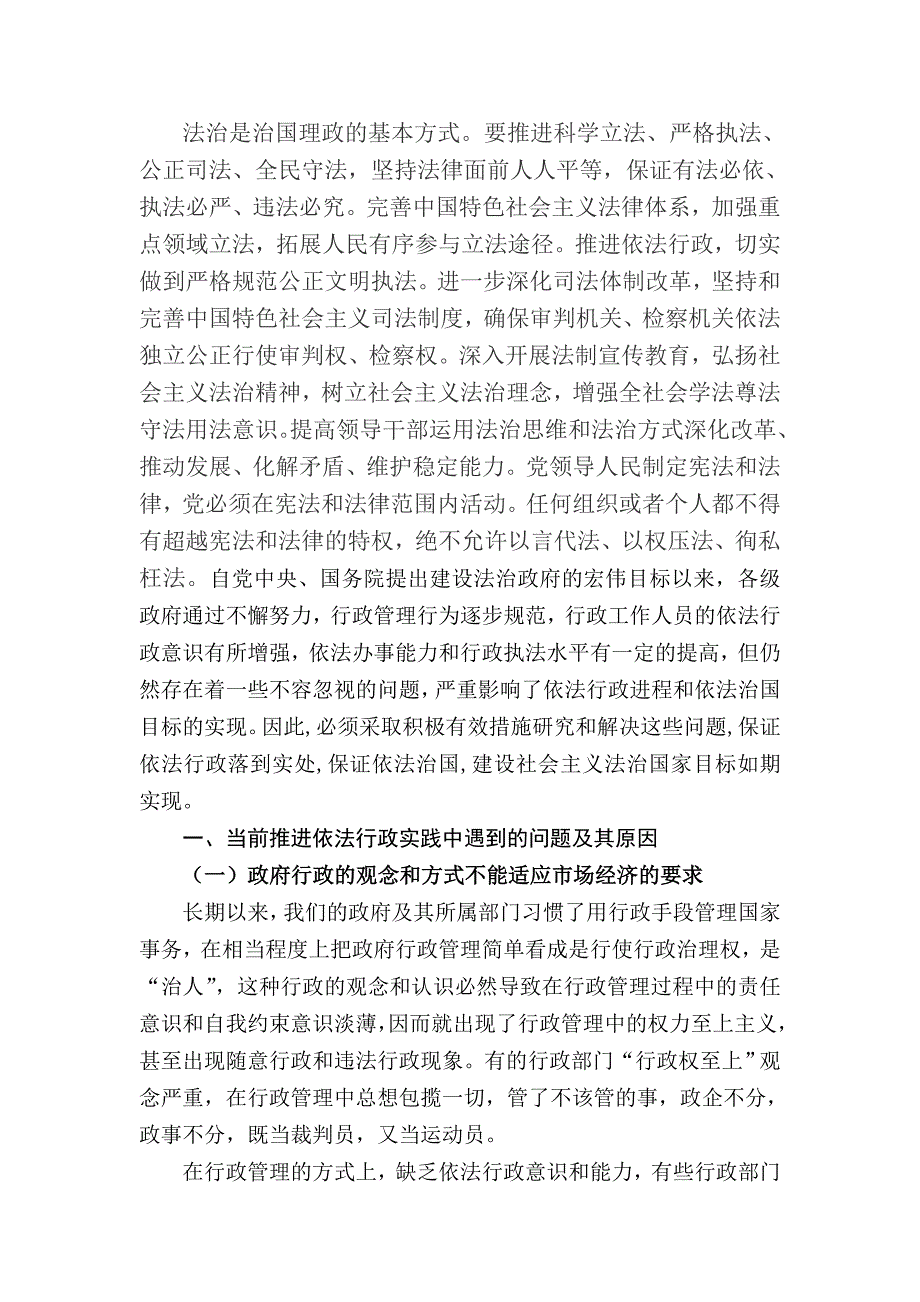 法治是治国理政的基本方式。要推进科学立法、严格执法、公正司法、全民守法，坚持法律面前人人平等，保证有法必依、执法必严、违法必究。完善中国特色社会主义法律体系，加强重点领域立法，拓展人民有序参与立法途径。推进依法行政，切实做到严格规范公正文明执法。进一步深化司法体制改革，坚持和完善中国特色社会主义司法制度，确保审判机关、检察机关依法独立公正行使审判权、检察权。深入开展法制宣传教育，弘扬社会主义法治精神，树立社会主义法治理念，增强全社会学法尊法守法用法意识。提高领导干部运用法治思维和法治方式深化改革、推动发展、化解矛盾、维护稳定能力。党领导人民制定宪法和法律，党必须在宪法和法律范围内活动。任何组织或者个人都不得有超越宪法和法律的特权，绝不允许以言代法、以权压法、徇私枉法。自党中央、国务院提出建设法治政府的宏伟目标以来，各级政府通过不懈努力，行政管理行为逐步规范，行政工作人员的依法行政意识有所增强，依法办事能力和行政执法水平有一定的提高，但仍然存在着一些不容忽视的问题，严重影响了依法行政进程和依法治国目标的实现。因此，必须采取积极有效措施研究和解决这些问题，保证依法行政落到实处，保证依法治国，建设社会主义法治国家目标如期实现。

一、当前推进依法行政实践中遇到的问题及其原因

（一）政府行政的观念和方式不能适应市场经济的要求

长期以来，我们的政府及其所属部门习惯了用行政手段管理国家事务，在相当程度上把政府行政管理简单看成是行使行政治理权，是“治人”，这种行政的观念和认识必然导致在行政管理过程中的责任意识和自我约束意识淡薄，因而就出现了行政管理中的权力至上主义，甚至出现随意行政和违法行政现象。有的行政部门“行政权至上”观念严重，在行政管理中总想包揽一切，管了不该管的事，政企不分，政事不分，既当裁判员，又当运动员。

在行政管理的方式上，缺乏依法行政意识和能力，有些行政部门